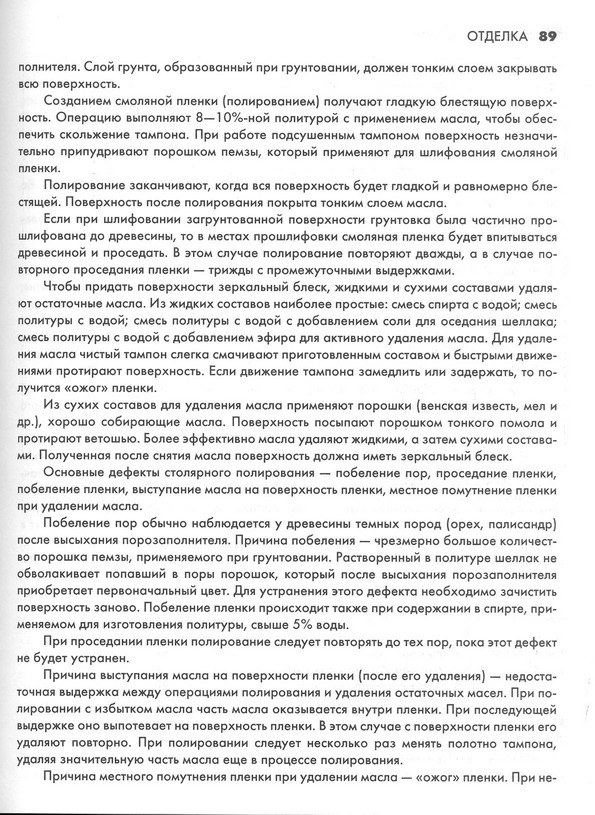 ОТДЕЛКА 89

полнителя. Слой грунта, образованный при грунтовании, должен тонким слоем закрывать всю поверхность.

Созданием смоляной пленки (полированием) получают гладкую блестящую поверхность. Операцию выполняют 8—10%-ной политурой с применением масла, чтобы обеспечить скольжение тампона. При работе подсушенным тампоном поверхность незначительно припудривают порошком пемзы, который применяют для шлифования смоляной пленки.

Полирование заканчивают, когда вся поверхность будет гладкой и равномерно блестящей. Поверхность после полирования покрыта тонким слоем масла.

Если при шлифовании загрунтованной поверхности грунтовка была частично прошлифована до древесины, то в местах прошлифовки смоляная пленка будет впитываться древесиной и проседать. В этом случае полирование повторяют дважды, а в случае повторного проседания пленки — трижды с промежуточными выдержками.

Чтобы придать поверхности зеркальный блеск, жидкими и сухими составами удаляют остаточные масла. Из жидких составов наиболее простые: смесь спирта с водой; смесь политуры с водой; смесь политуры с водой с добавлением соли для оседания шеллака; смесь политуры с водой с добавлением эфира для активного удаления масла. Для удаления масла чистый тампон слегка смачивают приготовленным составом и быстрыми движениями протирают поверхность. Если движение тампона замедлить или задержать, то получится «ожог» пленки.

Из сухих составов для удаления масла применяют порошки (венская известь, мел и др.), хорошо собирающие масла. Поверхность посыпают порошком тонкого помола и протирают ветошью. Более эффективно масла удаляют жидкими, а затем сухими составами. Полученная после снятия масла поверхность должна иметь зеркальный блеск.

Основные дефекты столярного полирования — побеление пор, проседание пленки, побеление пленки, выступание масла на поверхность пленки, местное помутнение пленки при удалении масла.

Побеление пор обычно наблюдается у древесины темных пород (орех, палисандр) после высыхания порозаполнителя. Причина побеления — чрезмерно большое количество порошка пемзы, применяемого при грунтовании. Растворенный в политуре шеллак не обволакивает попавший в поры порошок, который после высыхания порозаполнителя приобретает первоначальный цвет. Для устранения этого дефекта необходимо зачистить поверхность заново. Побеление пленки происходит также при содержании в спирте, применяемом для изготовления политуры, свыше 5% воды.

При проседании пленки полирование следует повторять до тех пор, пока этот дефект не будет устранен.

Причина выступания масла на поверхности пленки (после его удаления) — недостаточная выдержка между операциями полирования и удаления остаточных масел. При полировании с избытком масла часть масла оказывается внутри пленки. При последующей выдержке оно выпотевает на поверхность пленки. В этом случае с поверхности пленки его удаляют повторно. При полировании следует несколько раз менять полотно тампона, удаляя значительную часть масла еще в процессе полирования.

Причина местного помутнения пленки при удалении масла — «ожог» пленки. При не-